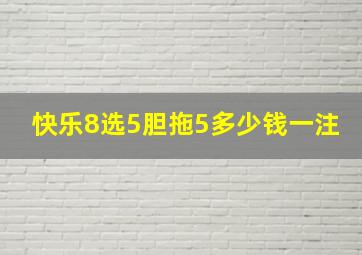 快乐8选5胆拖5多少钱一注